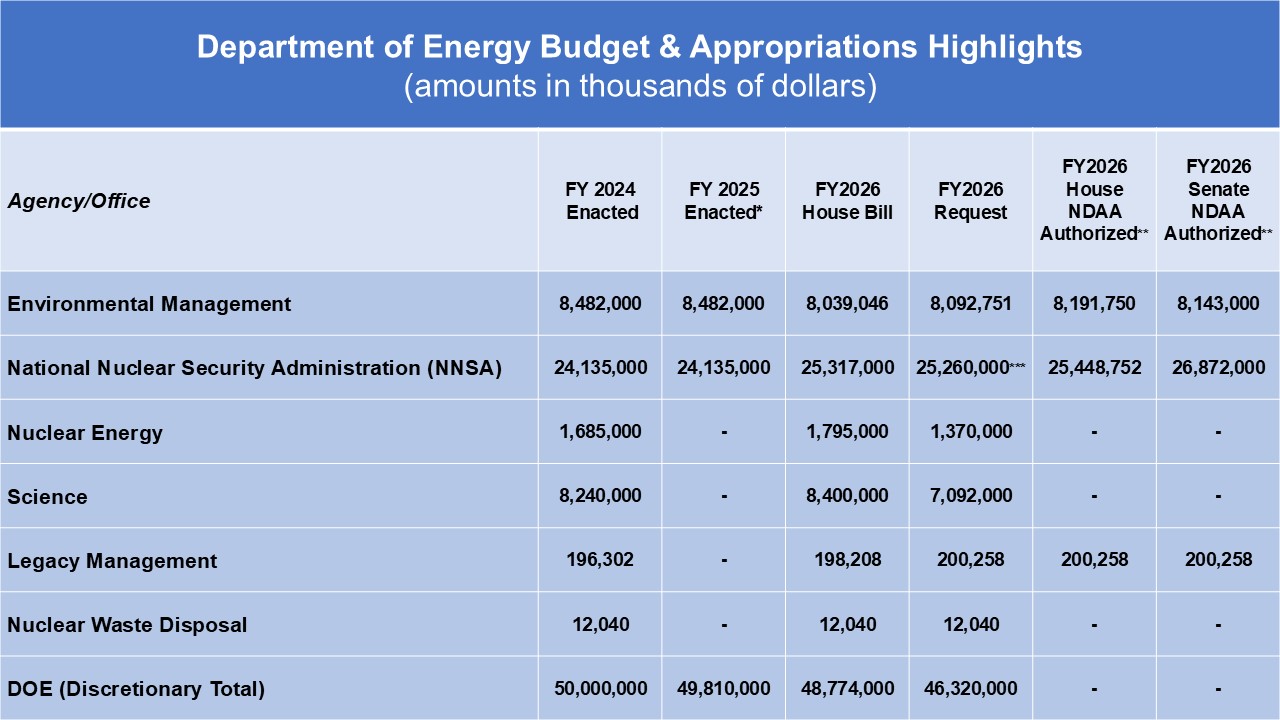 Department of Energy Budget & Appropriations Highlights
(amounts in thousands of dollars)

| Agency/Office | FY 2024 Enacted | FY 2025 Enacted* | FY2026 House Bill | FY2026 Request | FY2026 House NDAA Authorized** | FY2026 Senate NDAA Authorized** |
|---|---|---|---|---|---|---|
| Environmental Management | 8,482,000 | 8,482,000 | 8,039,046 | 8,092,751 | 8,191,750 | 8,143,000 |
| National Nuclear Security Administration (NNSA) | 24,135,000 | 24,135,000 | 25,317,000 | 25,260,000*** | 25,448,752 | 26,872,000 |
| Nuclear Energy | 1,685,000 | - | 1,795,000 | 1,370,000 | - | - |
| Science | 8,240,000 | - | 8,400,000 | 7,092,000 | - | - |
| Legacy Management | 196,302 | - | 198,208 | 200,258 | 200,258 | 200,258 |
| Nuclear Waste Disposal | 12,040 | - | 12,040 | 12,040 | - | - |
| DOE (Discretionary Total) | 50,000,000 | 49,810,000 | 48,774,000 | 46,320,000 | - | - |